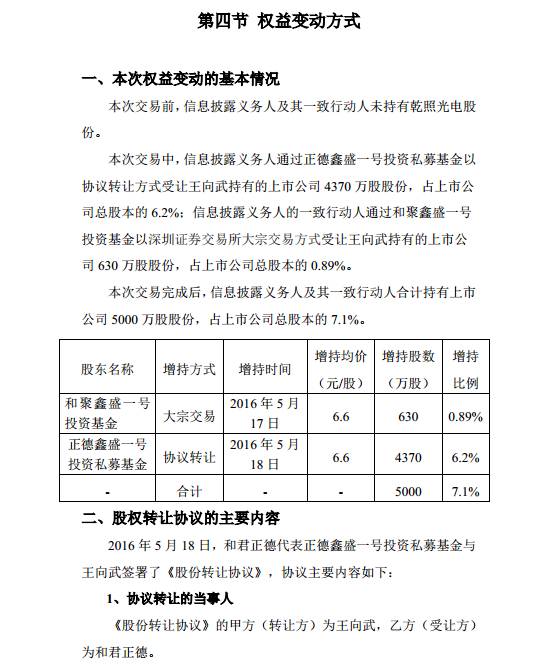 第四节 权益变动方式

一、本次权益变动的基本情况

本次交易前，信息披露义务人及其一致行动人未持有乾照光电股份。

本次交易中，信息披露义务人通过正德鑫盛一号投资私募基金以协议转让方式受让王向武持有的上市公司 4370 万股股份，占上市公司总股本的 6.2%；信息披露义务人的一致行动人通过和聚鑫盛一号投资基金以深圳证券交易所大宗交易方式受让王向武持有的上市公司 630 万股股份，占上市公司总股本的 0.89%。

本次交易完成后，信息披露义务人及其一致行动人合计持有上市公司 5000 万股股份，占上市公司总股本的 7.1%。

| 股东名称 | 增持方式 | 增持时间 | 增持均价（元/股） | 增持股数（万股） | 增持比例 |
|---|---|---|---|---|---|
| 和聚鑫盛一号投资基金 | 大宗交易 | 2016 年 5 月 17 日 | 6.6 | 630 | 0.89% |
| 正德鑫盛一号投资私募基金 | 协议转让 | 2016 年 5 月 18 日 | 6.6 | 4370 | 6.2% |
| - | 合计 | - | - | 5000 | 7.1% |

二、股权转让协议的主要内容

2016 年 5 月 18 日，和君正德代表正德鑫盛一号投资私募基金与王向武签署了《股份转让协议》，协议主要内容如下：

1、协议转让的当事人

《股份转让协议》的甲方（转让方）为王向武，乙方（受让方）为和君正德。